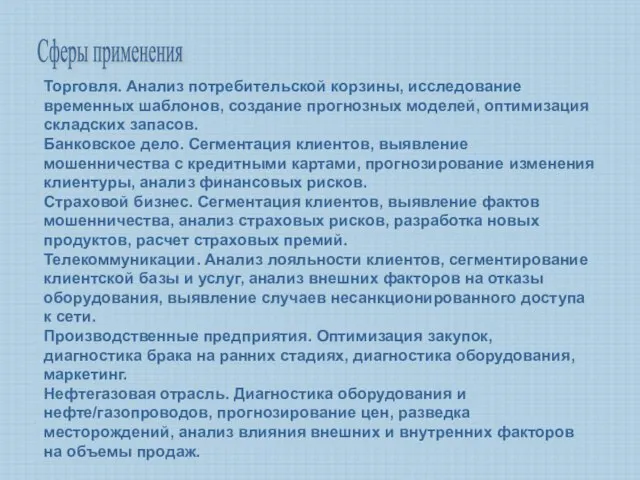 Сферы применения

Торговля. Анализ потребительской корзины, исследование временных шаблонов, создание прогнозных моделей, оптимизация складских запасов.
Банковское дело. Сегментация клиентов, выявление мошенничества с кредитными картами, прогнозирование изменения клиентуры, анализ финансовых рисков.
Страховой бизнес. Сегментация клиентов, выявление фактов мошенничества, анализ страховых рисков, разработка новых продуктов, расчет страховых премий.
Телекоммуникации. Анализ лояльности клиентов, сегментирование клиентской базы и услуг, анализ внешних факторов на отказы оборудования, выявление случаев несанкционированного доступа к сети.
Производственные предприятия. Оптимизация закупок, диагностика брака на ранних стадиях, диагностика оборудования, маркетинг.
Нефтегазовая отрасль. Диагностика оборудования и нефте/газопроводов, прогнозирование цен, разведка месторождений, анализ влияния внешних и внутренних факторов на объемы продаж.